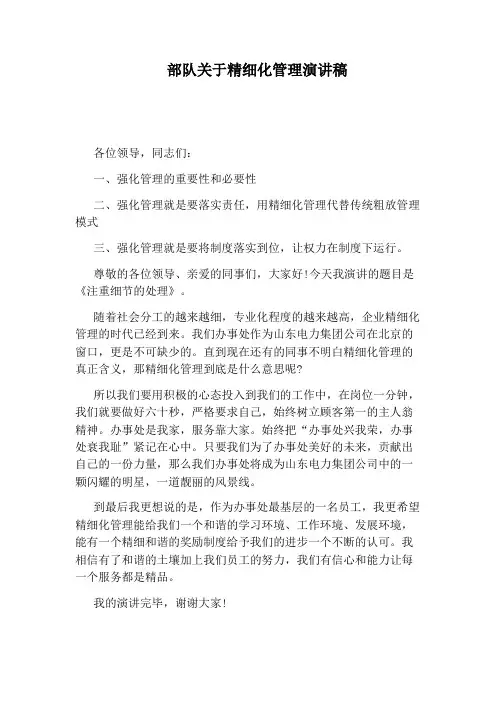 部队关于精细化管理演讲稿

各位领导，同志们:

一、强化管理的重要性和必要性

二、强化管理就是要落实责任，用精细化管理代替传统粗放管理模式

三、强化管理就是要将制度落实到位，让权力在制度下运行。

尊敬的各位领导、亲爱的同事们，大家好!今天我演讲的题目是《注重细节的处理》。

随着社会分工的越来越细，专业化程度的越来越高，企业精细化管理的时代已经到来。我们办事处作为山东电力集团公司在北京的窗口，更是不可缺少的。直到现在还有的同事不明白精细化管理的真正含义，那精细化管理到底是什么意思呢?

所以我们要用积极的心态投入到我们的工作中，在岗位一分钟，我们就要做好六十秒，严格要求自己，始终树立顾客第一的主人翁精神。办事处是我家，服务靠大家。始终把“办事处兴我荣，办事处衰我耻”紧记在心中。只要我们为了办事处美好的未来，贡献出自己的一份力量，那么我们办事处将成为山东电力集团公司中的一颗闪耀的明星，一道靓丽的风景线。

到最后我更想说的是，作为办事处最基层的一名员工，我更希望精细化管理能给我们一个和谐的学习环境、工作环境、发展环境，能有一个精细和谐的奖励制度给予我们的进步一个不断的认可。我相信有了和谐的土壤加上我们员工的努力，我们有信心和能力让每一个服务都是精品。

我的演讲完毕，谢谢大家!